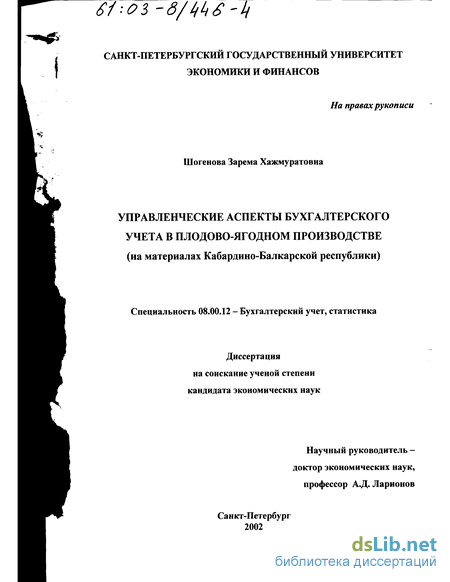 61:03-8/446-4

САНКТ-ПЕТЕРБУРГСКИЙ ГОСУДАРСТВЕННЫЙ УНИВЕРСИТЕТ ЭКОНОМИКИ И ФИНАНСОВ

На правах рукописи

Шогенова Зарема Хажмуратовна

УПРАВЛЕНЧЕСКИЕ АСПЕКТЫ БУХГАЛТЕРСКОГО УЧЕТА В ПЛОДОВО-ЯГОДНОМ ПРОИЗВОДСТВЕ
(на материалах Кабардино-Балкарской республики)

Специальность 08.00.12 – Бухгалтерский учет, статистика

Диссертация
на соискание ученой степени
кандидата экономических наук

Научный руководитель –
доктор экономических наук,
профессор А.Д. Ларионов

Санкт-Петербург
2002

dsLib.net
библиотека диссертаций